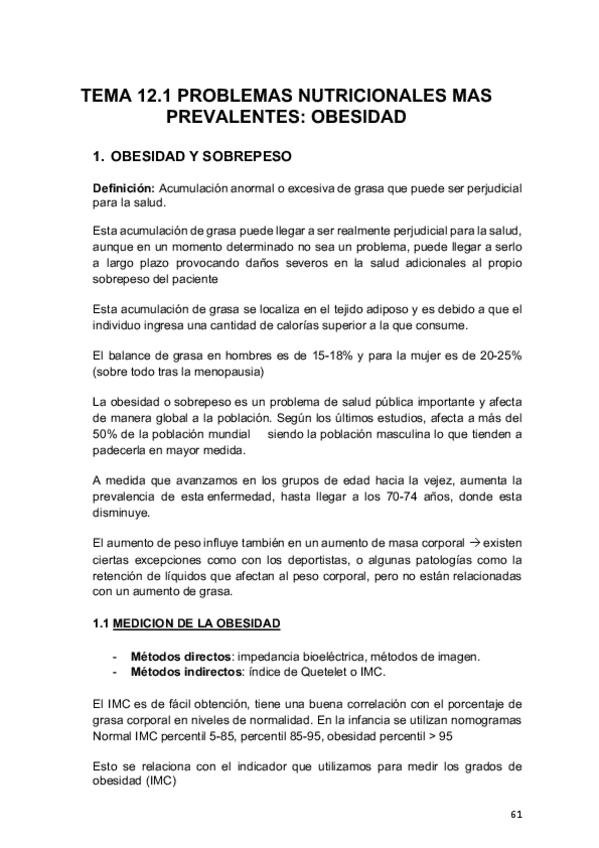 TEMA 12.1 PROBLEMAS NUTRICIONALES MAS PREVALENTES: OBESIDAD

1. OBESIDAD Y SOBREPESO

Definición: Acumulación anormal o excesiva de grasa que puede ser perjudicial para la salud.

Esta acumulación de grasa puede llegar a ser realmente perjudicial para la salud, aunque en un momento determinado no sea un problema, puede llegar a serlo a largo plazo provocando daños severos en la salud adicionales al propio sobrepeso del paciente

Esta acumulación de grasa se localiza en el tejido adiposo y es debido a que el individuo ingresa una cantidad de calorías superior a la que consume.

El balance de grasa en hombres es de 15-18% y para la mujer es de 20-25% (sobre todo tras la menopausia)

La obesidad o sobrepeso es un problema de salud pública importante y afecta de manera global a la población. Según los últimos estudios, afecta a más del 50% de la población mundial siendo la población masculina lo que tienden a padecerla en mayor medida.

A medida que avanzamos en los grupos de edad hacia la vejez, aumenta la prevalencia de esta enfermedad, hasta llegar a los 70-74 años, donde esta disminuye.

El aumento de peso influye también en un aumento de masa corporal → existen ciertas excepciones como con los deportistas, o algunas patologías como la retención de líquidos que afectan al peso corporal, pero no están relacionadas con un aumento de grasa.

1.1 MEDICION DE LA OBESIDAD

- Métodos directos: impedancia bioeléctrica, métodos de imagen.
- Métodos indirectos: índice de Quetelet o IMC.

El IMC es de fácil obtención, tiene una buena correlación con el porcentaje de grasa corporal en niveles de normalidad. En la infancia se utilizan nomogramas Normal IMC percentil 5-85, percentil 85-95, obesidad percentil > 95

Esto se relaciona con el indicador que utilizamos para medir los grados de obesidad (IMC)

61